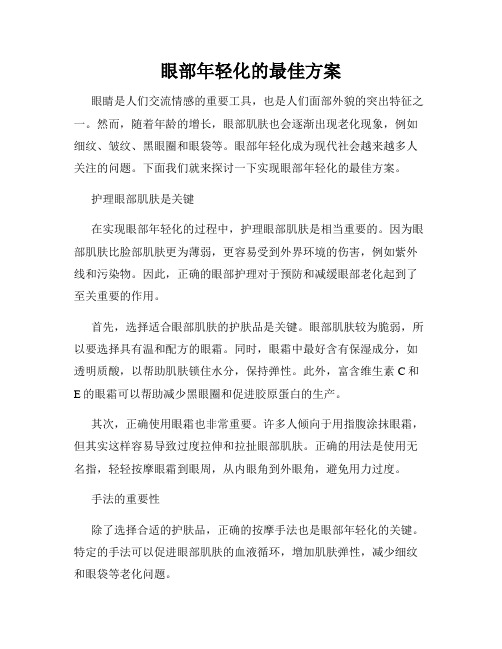 眼部年轻化的最佳方案

眼睛是人们交流情感的重要工具，也是人们面部外貌的突出特征之一。然而，随着年龄的增长，眼部肌肤也会逐渐出现老化现象，例如细纹、皱纹、黑眼圈和眼袋等。眼部年轻化成为现代社会越来越多人关注的问题。下面我们就来探讨一下实现眼部年轻化的最佳方案。

护理眼部肌肤是关键

在实现眼部年轻化的过程中，护理眼部肌肤是相当重要的。因为眼部肌肤比脸部肌肤更为薄弱，更容易受到外界环境的伤害，例如紫外线和污染物。因此，正确的眼部护理对于预防和减缓眼部老化起到了至关重要的作用。

首先，选择适合眼部肌肤的护肤品是关键。眼部肌肤较为脆弱，所以要选择具有温和配方的眼霜。同时，眼霜中最好含有保湿成分，如透明质酸，以帮助肌肤锁住水分，保持弹性。此外，富含维生素 C 和 E 的眼霜可以帮助减少黑眼圈和促进胶原蛋白的生产。

其次，正确使用眼霜也非常重要。许多人倾向于用指腹涂抹眼霜，但其实这样容易导致过度拉伸和拉扯眼部肌肤。正确的用法是使用无名指，轻轻按摩眼霜到眼周，从内眼角到外眼角，避免用力过度。

手法的重要性

除了选择合适的护肤品，正确的按摩手法也是眼部年轻化的关键。特定的手法可以促进眼部肌肤的血液循环，增加肌肤弹性，减少细纹和眼袋等老化问题。